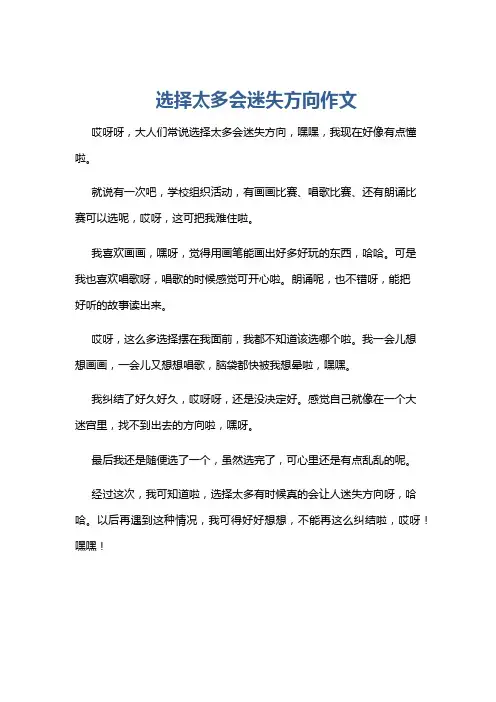 选择太多会迷失方向作文

哎呀呀，大人们常说选择太多会迷失方向，嘿嘿，我现在好像有点懂啦。

就说有一次吧，学校组织活动，有画画比赛、唱歌比赛、还有朗诵比赛可以选呢，哎呀，这可把我难住啦。

我喜欢画画，嘿呀，觉得用画笔能画出好多好玩的东西，哈哈。可是我也喜欢唱歌呀，唱歌的时候感觉可开心啦。朗诵呢，也不错呀，能把好听的故事读出来。

哎呀，这么多选择摆在我面前，我都不知道该选哪个啦。我一会儿想想画画，一会儿又想想唱歌，脑袋都快被我想晕啦，嘿嘿。

我纠结了好久好久，哎呀呀，还是没决定好。感觉自己就像在一个大迷宫里，找不到出去的方向啦，嘿呀。

最后我还是随便选了一个，虽然选完了，可心里还是有点乱乱的呢。

经过这次，我可知道啦，选择太多有时候真的会让人迷失方向呀，哈哈。以后再遇到这种情况，我可得好好想想，不能再这么纠结啦，哎呀！嘿嘿！